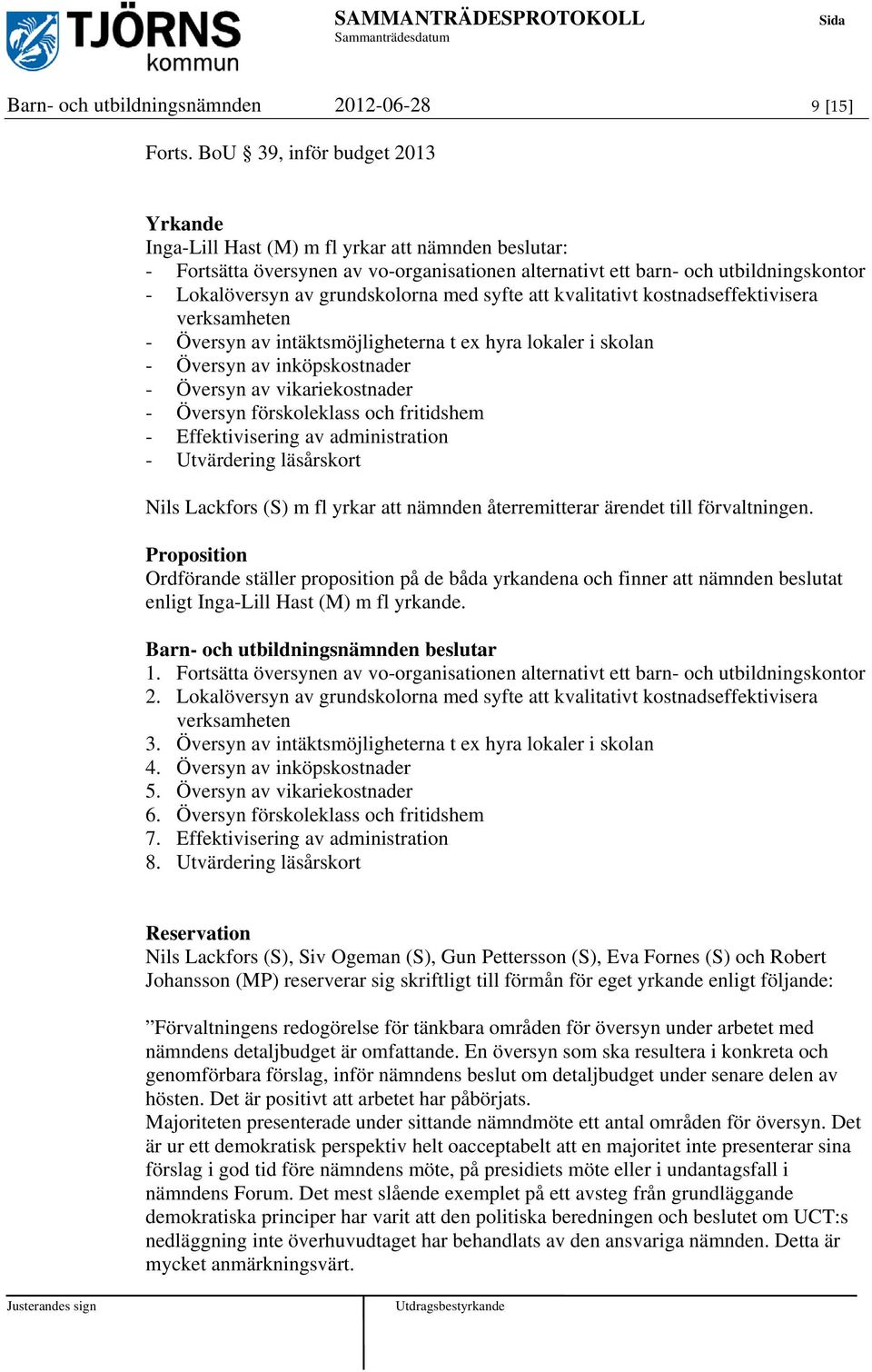 TJÖRNS kommun

SAMMANTRÄDESPROTOKOLL
Sammanträdesdatum

Sida

Barn- och utbildningsnämnden 2012-06-28 9 [15]

Forts. BoU § 39, inför budget 2013

Yrkande
Inga-Lill Hast (M) m fl yrkar att nämnden beslutar:
- Fortsätta översynen av vo-organisationen alternativt ett barn- och utbildningskontor
- Lokalöversyn av grundskolorna med syfte att kvalitativt kostnadseffektivisera verksamheten
- Översyn av intäktsmöjligheterna t ex hyra lokaler i skolan
- Översyn av inköpskostnader
- Översyn av vikariekostnader
- Översyn förskoleklass och fritidshem
- Effektivisering av administration
- Utvärdering läsårskort

Nils Lackfors (S) m fl yrkar att nämnden återremitterar ärendet till förvaltningen.

Proposition
Ordförande ställer proposition på de båda yrkandena och finner att nämnden beslutat enligt Inga-Lill Hast (M) m fl yrkande.

Barn- och utbildningsnämnden beslutar
1. Fortsätta översynen av vo-organisationen alternativt ett barn- och utbildningskontor
2. Lokalöversyn av grundskolorna med syfte att kvalitativt kostnadseffektivisera verksamheten
3. Översyn av intäktsmöjligheterna t ex hyra lokaler i skolan
4. Översyn av inköpskostnader
5. Översyn av vikariekostnader
6. Översyn förskoleklass och fritidshem
7. Effektivisering av administration
8. Utvärdering läsårskort

Reservation
Nils Lackfors (S), Siv Ogeman (S), Gun Pettersson (S), Eva Fornes (S) och Robert Johansson (MP) reserverar sig skriftligt till förmån för eget yrkande enligt följande:

”Förvaltningens redogörelse för tänkbara områden för översyn under arbetet med nämndens detaljbudget är omfattande. En översyn som ska resultera i konkreta och genomförbara förslag, inför nämndens beslut om detaljbudget under senare delen av hösten. Det är positivt att arbetet har påbörjats.
Majoriteten presenterade under sittande nämndmöte ett antal områden för översyn. Det är ur ett demokratisk perspektiv helt oacceptabelt att en majoritet inte presenterar sina förslag i god tid före nämndens möte, på presidiets möte eller i undantagsfall i nämndens Forum. Det mest slående exemplet på ett avsteg från grundläggande demokratiska principer har varit att den politiska beredningen och beslutet om UCT:s nedläggning inte överhuvudtaget har behandlats av den ansvariga nämnden. Detta är mycket anmärkningsvärt.

Justerandes sign

Utdragsbestyrkande